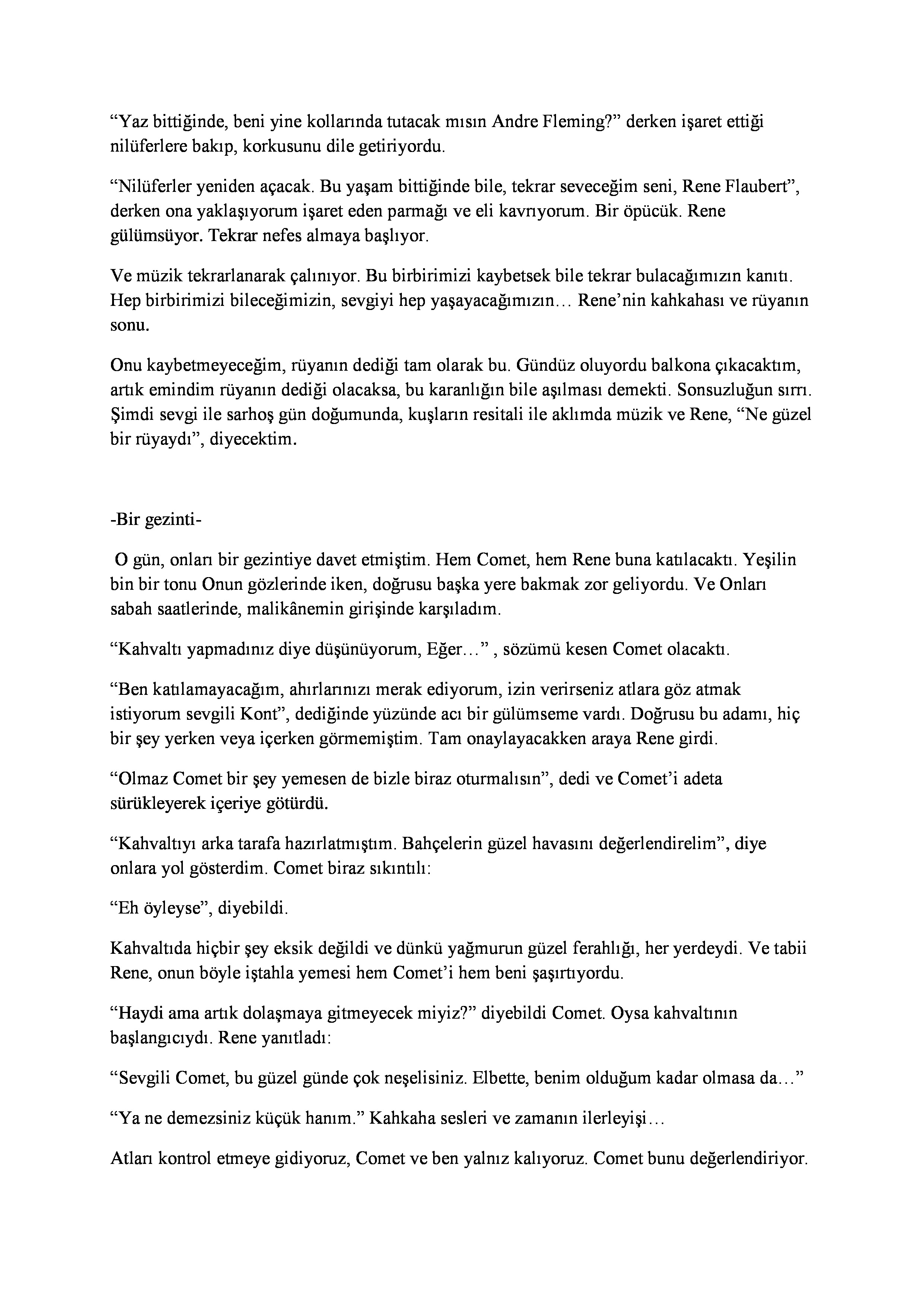 “Yaz bittiğinde, beni yine kollarında tutacak mısın Andre Fleming?” derken işaret ettiği nilüferlere bakıp, korkusunu dile getiriyordu.

“Nilüferler yeniden açacak. Bu yaşam bittiğinde bile, tekrar seveceğim seni, Rene Flaubert”, derken ona yaklaşıyorum işaret eden parmağı ve eli kavrıyorum. Bir öpücük. Rene gülümsüyor. Tekrar nefes almaya başlıyor.

Ve müzik tekrarlanarak çalınıyor. Bu birbirimizi kaybetsek bile tekrar bulacağımızın kanıtı. Hep birbirimizi bileceğimizin, sevgiyi hep yaşayacağımızın… Rene’nin kahkahası ve rüyanın sonu.

Onu kaybetmeyeceğim, rüyanın dediği tam olarak bu. Gündüz oluyordu balkona çıkacaktım, artık emindim rüyanın dediği olacaksa, bu karanlığın bile aşılması demekti. Sonsuzluğun sırrı. Şimdi sevgi ile sarhoş gün doğumunda, kuşların resitali ile aklımda müzik ve Rene, “Ne güzel bir rüyaydı”, diyecektim.

-Bir gezinti-

O gün, onları bir gezintiye davet etmiştim. Hem Comet, hem Rene buna katılacaktı. Yeşilin bin bir tonu Onun gözlerinde iken, doğrusu başka yere bakmak zor geliyordu. Ve Onları sabah saatlerinde, malikânemin girişinde karşıladım.

“Kahvaltı yapmadınız diye düşünüyorum, Eğer…” , sözümü kesen Comet olacaktı.

“Ben katılamayacağım, ahırlarınızı merak ediyorum, izin verirseniz atlara göz atmak istiyorum sevgili Kont”, dediğinde yüzünde acı bir gülümseme vardı. Doğrusu bu adamı, hiç bir şey yerken veya içerken görmemiştim. Tam onaylayacakken araya Rene girdi.

“Olmaz Comet bir şey yemesen de bizle biraz oturmalısın”, dedi ve Comet’i adeta sürükleyerek içeriye götürdü.

“Kahvaltıyı arka tarafa hazırlatmıştım. Bahçelerin güzel havasını değerlendirelim”, diye onlara yol gösterdim. Comet biraz sıkıntılı:

“Eh öyleyse”, diyebildi.

Kahvaltıda hiçbir şey eksik değildi ve dünkü yağmurun güzel ferahlığı, her yerdeydi. Ve tabii Rene, onun böyle iştahla yemesi hem Comet’i hem beni şaşırtıyordu.

“Haydi ama artık dolaşmaya gitmeyecek miyiz?” diyebildi Comet. Oysa kahvaltının başlangıcıydı. Rene yanıtladı:

“Sevgili Comet, bu güzel günde çok neşelisiniz. Elbette, benim olduğum kadar olmasa da…”

“Ya ne demezsiniz küçük hanım.” Kahkaha sesleri ve zamanın ilerleyişi…

Atları kontrol etmeye gidiyoruz, Comet ve ben yalnız kalıyoruz. Comet bunu değerlendiriyor.